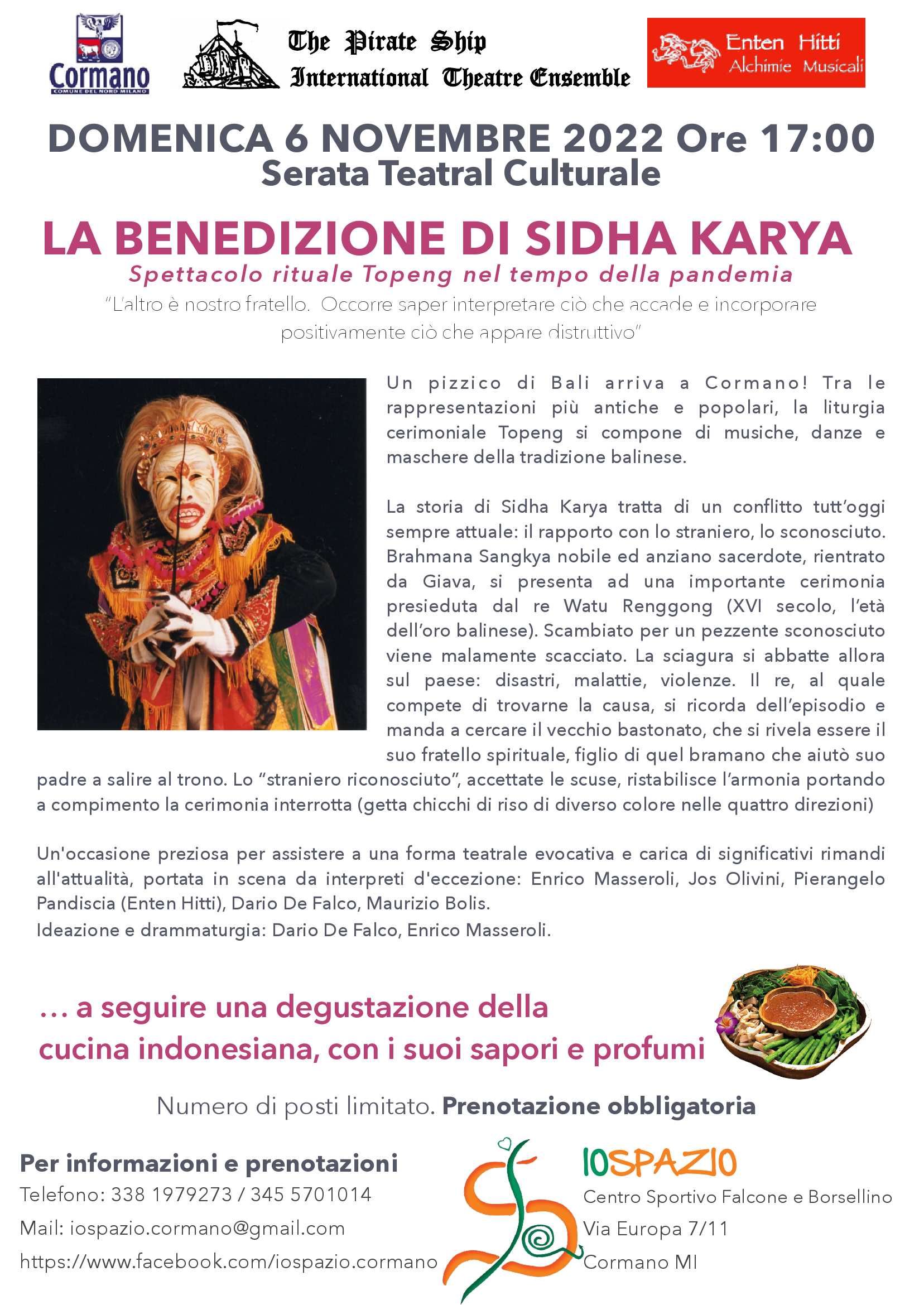 Cormano
COMUNE DEL NORD MILANO

The Pirate Ship
International Theatre Ensemble

Enten Hitti
Alchimie Musicali

DOMENICA 6 NOVEMBRE 2022 Ore 17:00
Serata Teatral Culturale

LA BENEDIZIONE DI SIDHA KARYA
Spettacolo rituale Topeng nel tempo della pandemia
"L'altro è nostro fratello. Occorre saper interpretare ciò che accade e incorporare positivamente ciò che appare distruttivo"

Un pizzico di Bali arriva a Cormano! Tra le rappresentazioni più antiche e popolari, la liturgia cerimoniale Topeng si compone di musiche, danze e maschere della tradizione balinese.

La storia di Sidha Karya tratta di un conflitto tutt'oggi sempre attuale: il rapporto con lo straniero, lo sconosciuto. Brahmana Sangkya nobile ed anziano sacerdote, rientrato da Giava, si presenta ad una importante cerimonia presieduta dal re Watu Renggong (XVI secolo, l'età dell'oro balinese). Scambiato per un pezzente sconosciuto viene malamente scacciato. La sciagura si abbatte allora sul paese: disastri, malattie, violenze. Il re, al quale compete di trovarne la causa, si ricorda dell'episodio e manda a cercare il vecchio bastonato, che si rivela essere il suo fratello spirituale, figlio di quel bramano che aiutò suo padre a salire al trono. Lo "straniero riconosciuto", accettate le scuse, ristabilisce l'armonia portando a compimento la cerimonia interrotta (getta chicchi di riso di diverso colore nelle quattro direzioni)

Un'occasione preziosa per assistere a una forma teatrale evocativa e carica di significativi rimandi all'attualità, portata in scena da interpreti d'eccezione: Enrico Masseroli, Jos Olivini, Pierangelo Pandiscia (Enten Hitti), Dario De Falco, Maurizio Bolis.
Ideazione e drammaturgia: Dario De Falco, Enrico Masseroli.

... a seguire una degustazione della cucina indonesiana, con i suoi sapori e profumi

Numero di posti limitato. Prenotazione obbligatoria

Per informazioni e prenotazioni
Telefono: 338 1979273 / 345 5701014
Mail: iospazio.cormano@gmail.com
https://www.facebook.com/iospazio.cormano

IOSPAZIO
Centro Sportivo Falcone e Borsellino
Via Europa 7/11
Cormano MI